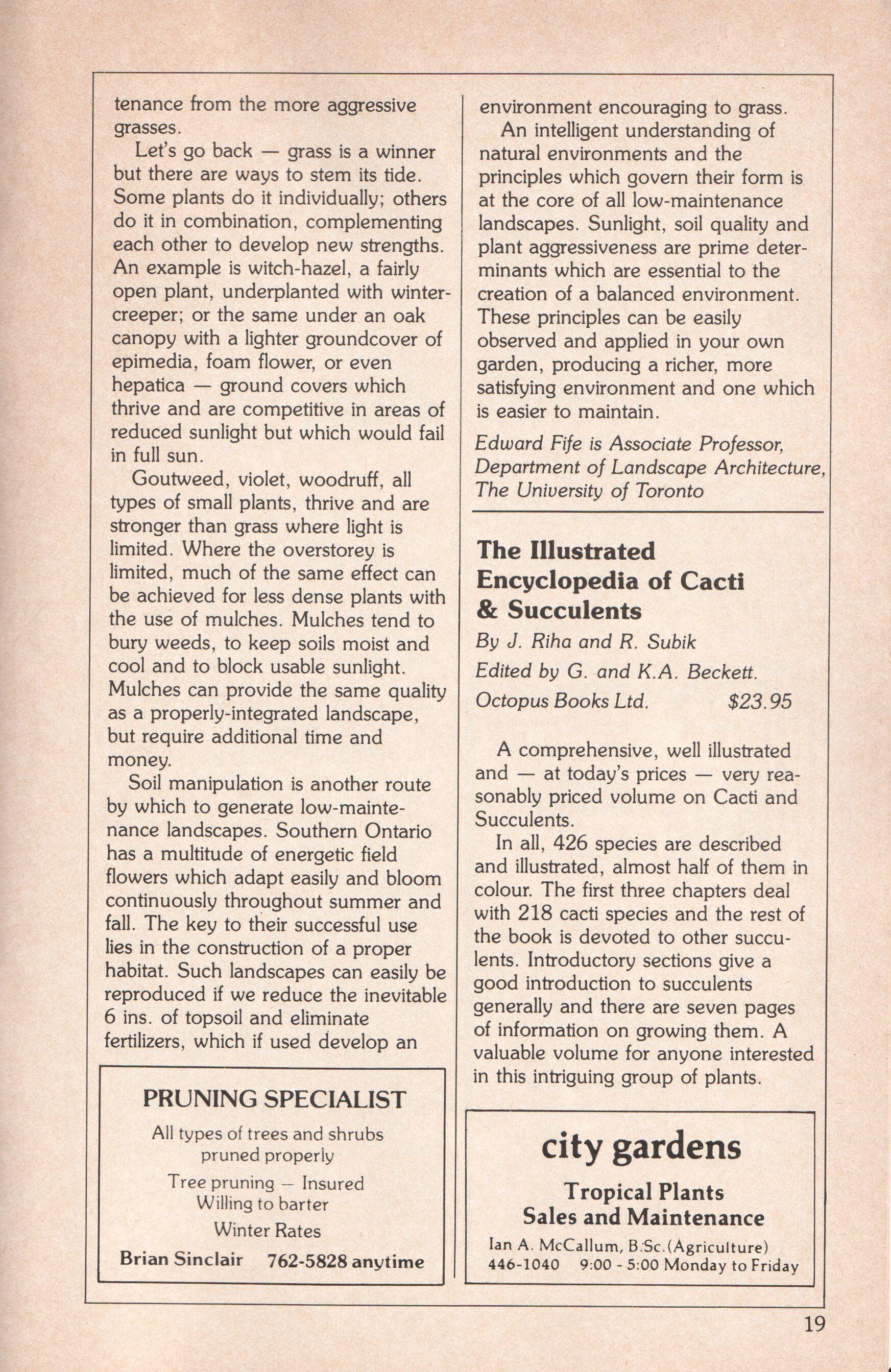 tenance from the more aggressive grasses.

Let's go back — grass is a winner but there are ways to stem its tide. Some plants do it individually; others do it in combination, complementing each other to develop new strengths. An example is witch-hazel, a fairly open plant, underplanted with wintercreeper; or the same under an oak canopy with a lighter groundcover of epimedia, foam flower, or even hepatica — ground covers which thrive and are competitive in areas of reduced sunlight but which would fail in full sun.

Goutweed, violet, woodruff, all types of small plants, thrive and are stronger than grass where light is limited. Where the overstorey is limited, much of the same effect can be achieved for less dense plants with the use of mulches. Mulches tend to bury weeds, to keep soils moist and cool and to block usable sunlight. Mulches can provide the same quality as a properly-integrated landscape, but require additional time and money.

Soil manipulation is another route by which to generate low-maintenance landscapes. Southern Ontario has a multitude of energetic field flowers which adapt easily and bloom continuously throughout summer and fall. The key to their successful use lies in the construction of a proper habitat. Such landscapes can easily be reproduced if we reduce the inevitable 6 ins. of topsoil and eliminate fertilizers, which if used develop an

PRUNING SPECIALIST
All types of trees and shrubs pruned properly
Tree pruning — Insured
Willing to barter
Winter Rates
Brian Sinclair 762-5828 anytime

environment encouraging to grass.

An intelligent understanding of natural environments and the principles which govern their form is at the core of all low-maintenance landscapes. Sunlight, soil quality and plant aggressiveness are prime determinants which are essential to the creation of a balanced environment. These principles can be easily observed and applied in your own garden, producing a richer, more satisfying environment and one which is easier to maintain.

Edward Fife is Associate Professor, Department of Landscape Architecture, The University of Toronto

The Illustrated Encyclopedia of Cacti & Succulents
By J. Riha and R. Subik
Edited by G. and K.A. Beckett.
Octopus Books Ltd. $23.95

A comprehensive, well illustrated and — at today's prices — very reasonably priced volume on Cacti and Succulents.

In all, 426 species are described and illustrated, almost half of them in colour. The first three chapters deal with 218 cacti species and the rest of the book is devoted to other succulents. Introductory sections give a good introduction to succulents generally and there are seven pages of information on growing them. A valuable volume for anyone interested in this intriguing group of plants.

city gardens
Tropical Plants
Sales and Maintenance
Ian A. McCallum, B.Sc.(Agriculture)
446-1040 9:00 - 5:00 Monday to Friday

19